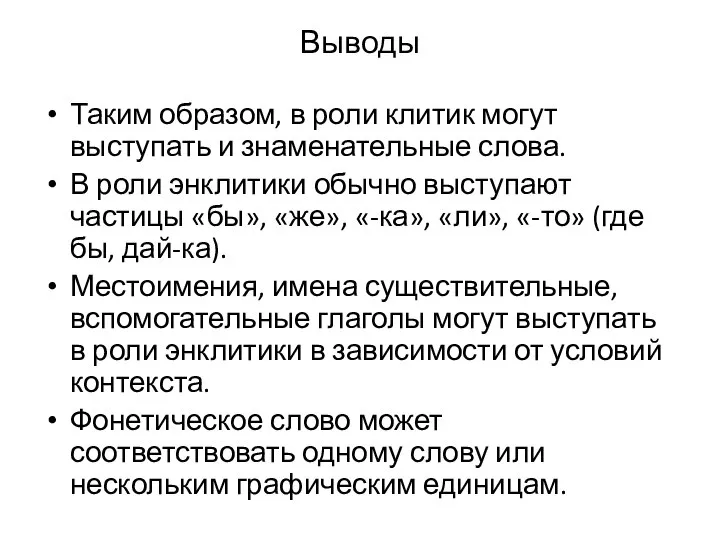 Выводы

• Таким образом, в роли клитик могут выступать и знаменательные слова.
• В роли энклитики обычно выступают частицы «бы», «же», «-ка», «ли», «-то» (где бы, дай-ка).
• Местоимения, имена существительные, вспомогательные глаголы могут выступать в роли энклитики в зависимости от условий контекста.
• Фонетическое слово может соответствовать одному слову или нескольким графическим единицам.